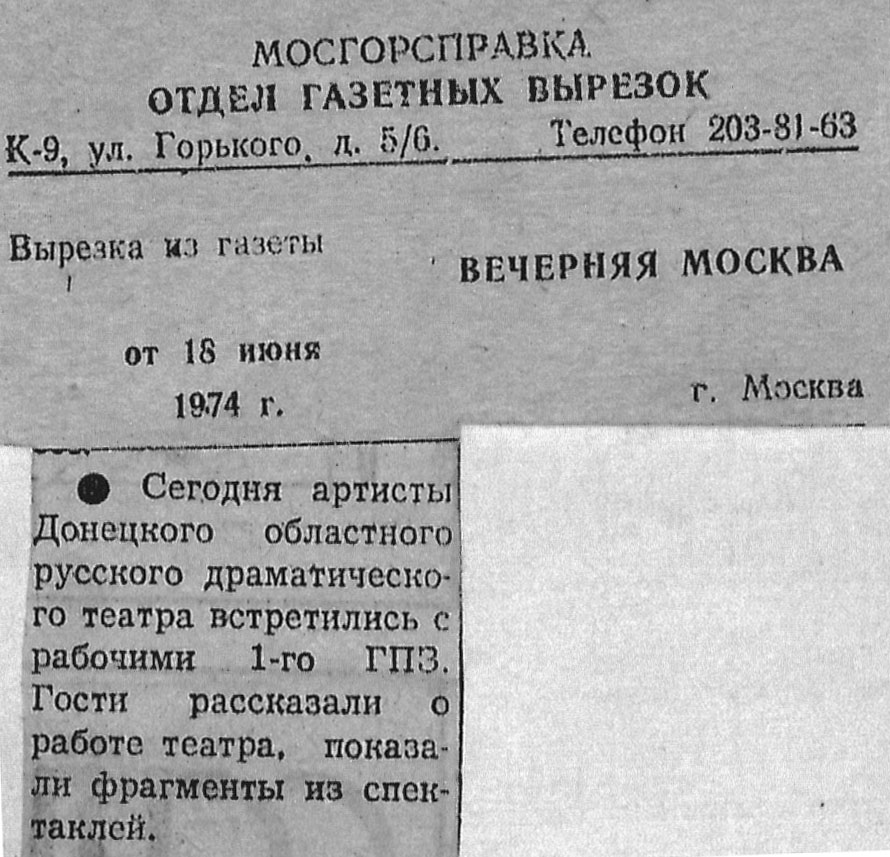 МОСГОРСПРАВКА
ОТДЕЛ ГАЗЕТНЫХ ВЫРЕЗОК
К-9, ул. Горького, д. 5/6. Телефон 203-81-63

Вырезка из газеты ВЕЧЕРНЯЯ МОСКВА

от 18 июня 1974 г. г. Москва

● Сегодня артисты Донецкого областного русского драматического театра встретились с рабочими 1-го ГПЗ. Гости рассказали о работе театра, показали фрагменты из спектаклей.